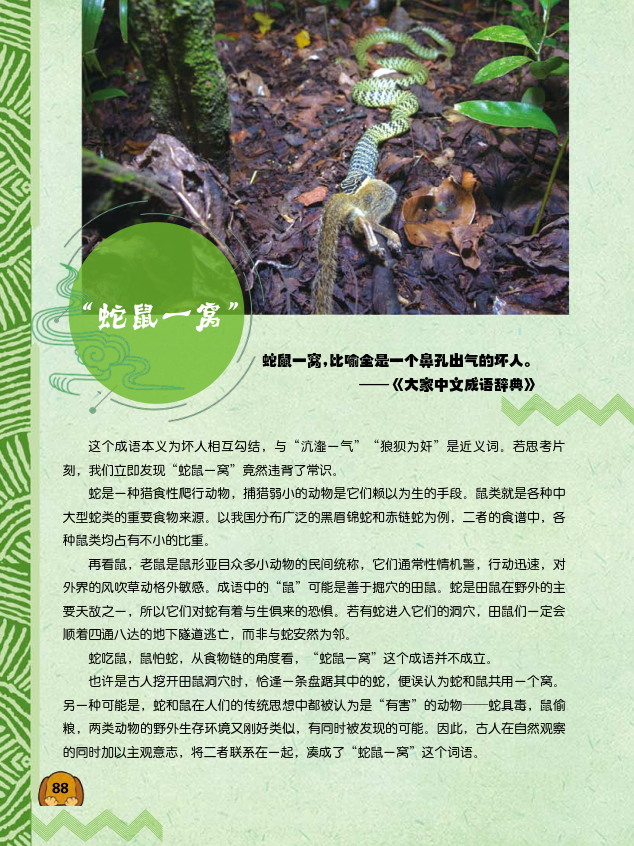 “蛇鼠一窝”

蛇鼠一窝，比喻全是一个鼻孔出气的坏人。
——《大家中文成语辞典》

这个成语本义为坏人相互勾结，与“沆瀣一气”“狼狈为奸”是近义词。若思考片刻，我们立即发现“蛇鼠一窝”竟然违背了常识。

蛇是一种猎食性爬行动物，捕猎弱小的动物是它们赖以为生的手段。鼠类就是各种中大型蛇类的重要食物来源。以我国分布广泛的黑眉锦蛇和赤链蛇为例，二者的食谱中，各种鼠类均占有不小的比重。

再看鼠，老鼠是鼠形亚目众多小动物的民间统称，它们通常性情机警，行动迅速，对外界的风吹草动格外敏感。成语中的“鼠”可能是善于掘穴的田鼠。蛇是田鼠在野外的主要天敌之一，所以它们对蛇有着与生俱来的恐惧。若有蛇进入它们的洞穴，田鼠们一定会顺着四通八达的地下隧道逃亡，而非与蛇安然为邻。

蛇吃鼠，鼠怕蛇，从食物链的角度看，“蛇鼠一窝”这个成语并不成立。

也许是古人挖开田鼠洞穴时，恰逢一条盘踞其中的蛇，便误认为蛇和鼠共用一个窝。另一种可能是，蛇和鼠在人们的传统思想中都被认为是“有害”的动物——蛇具毒，鼠偷粮，两类动物的野外生存环境又刚好类似，有同时被发现的可能。因此，古人在自然观察的同时加以主观意志，将二者联系在一起，凑成了“蛇鼠一窝”这个词语。

88